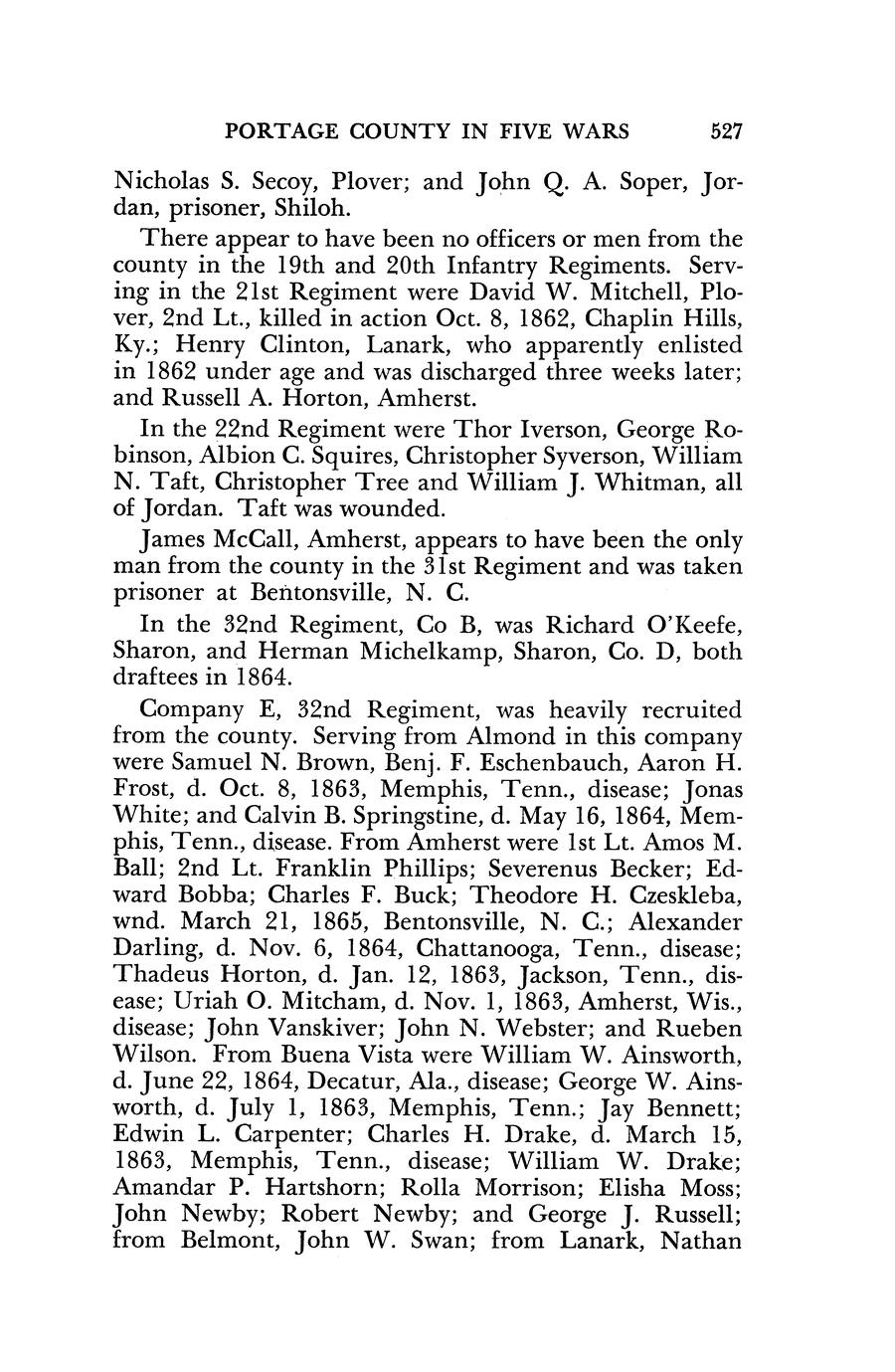 PORTAGE COUNTY IN FIVE WARS 527

Nicholas S. Secoy, Plover; and John Q. A. Soper, Jordan, prisoner, Shiloh.

There appear to have been no officers or men from the county in the 19th and 20th Infantry Regiments. Serving in the 21st Regiment were David W. Mitchell, Plover, 2nd Lt., killed in action Oct. 8, 1862, Chaplin Hills, Ky.; Henry Clinton, Lanark, who apparently enlisted in 1862 under age and was discharged three weeks later; and Russell A. Horton, Amherst.

In the 22nd Regiment were Thor Iverson, George Robinson, Albion C. Squires, Christopher Syverson, William N. Taft, Christopher Tree and William J. Whitman, all of Jordan. Taft was wounded.

James McCall, Amherst, appears to have been the only man from the county in the 31st Regiment and was taken prisoner at Bentonsville, N. C.

In the 32nd Regiment, Co B, was Richard O'Keefe, Sharon, and Herman Michelkamp, Sharon, Co. D, both draftees in 1864.

Company E, 32nd Regiment, was heavily recruited from the county. Serving from Almond in this company were Samuel N. Brown, Benj. F. Eschenbauch, Aaron H. Frost, d. Oct. 8, 1863, Memphis, Tenn., disease; Jonas White; and Calvin B. Springstine, d. May 16, 1864, Memphis, Tenn., disease. From Amherst were 1st Lt. Amos M. Ball; 2nd Lt. Franklin Phillips; Severenus Becker; Edward Bobba; Charles F. Buck; Theodore H. Czeskleba, wnd. March 21, 1865, Bentonsville, N. C.; Alexander Darling, d. Nov. 6, 1864, Chattanooga, Tenn., disease; Thadeus Horton, d. Jan. 12, 1863, Jackson, Tenn., disease; Uriah O. Mitcham, d. Nov. 1, 1863, Amherst, Wis., disease; John Vanskiver; John N. Webster; and Rueben Wilson. From Buena Vista were William W. Ainsworth, d. June 22, 1864, Decatur, Ala., disease; George W. Ainsworth, d. July 1, 1863, Memphis, Tenn.; Jay Bennett; Edwin L. Carpenter; Charles H. Drake, d. March 15, 1863, Memphis, Tenn., disease; William W. Drake; Amandar P. Hartshorn; Rolla Morrison; Elisha Moss; John Newby; Robert Newby; and George J. Russell; from Belmont, John W. Swan; from Lanark, Nathan